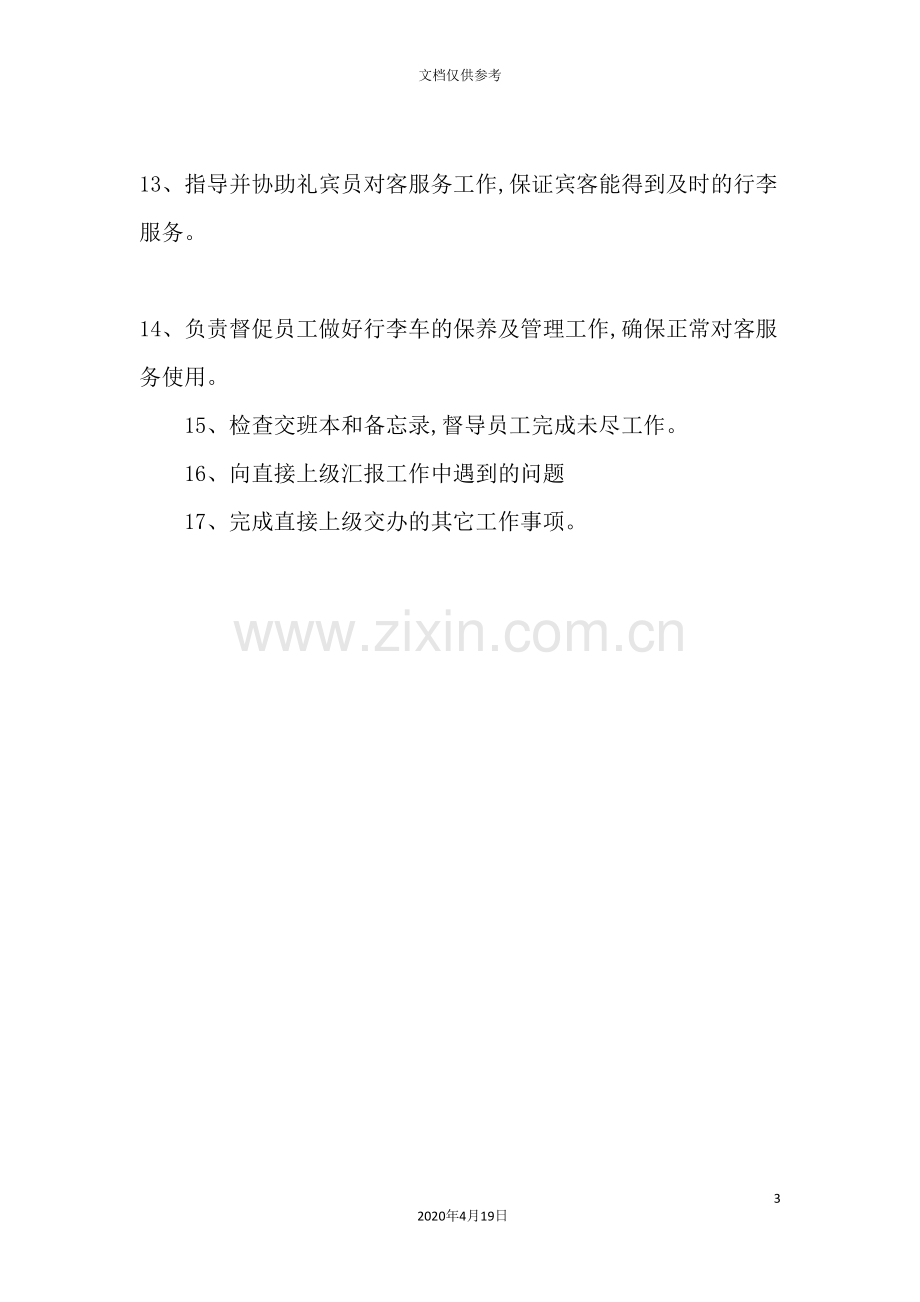 文档仅供参考

13、指导并协助礼宾员对客服务工作,保证宾客能得到及时的行李服务。

14、负责督促员工做好行李车的保养及管理工作,确保正常对客服务使用。

15、检查交班本和备忘录,督导员工完成未尽工作。

16、向直接上级汇报工作中遇到的问题

17、完成直接上级交办的其它工作事项。

3

2020年4月19日

www.zixin.com.cn